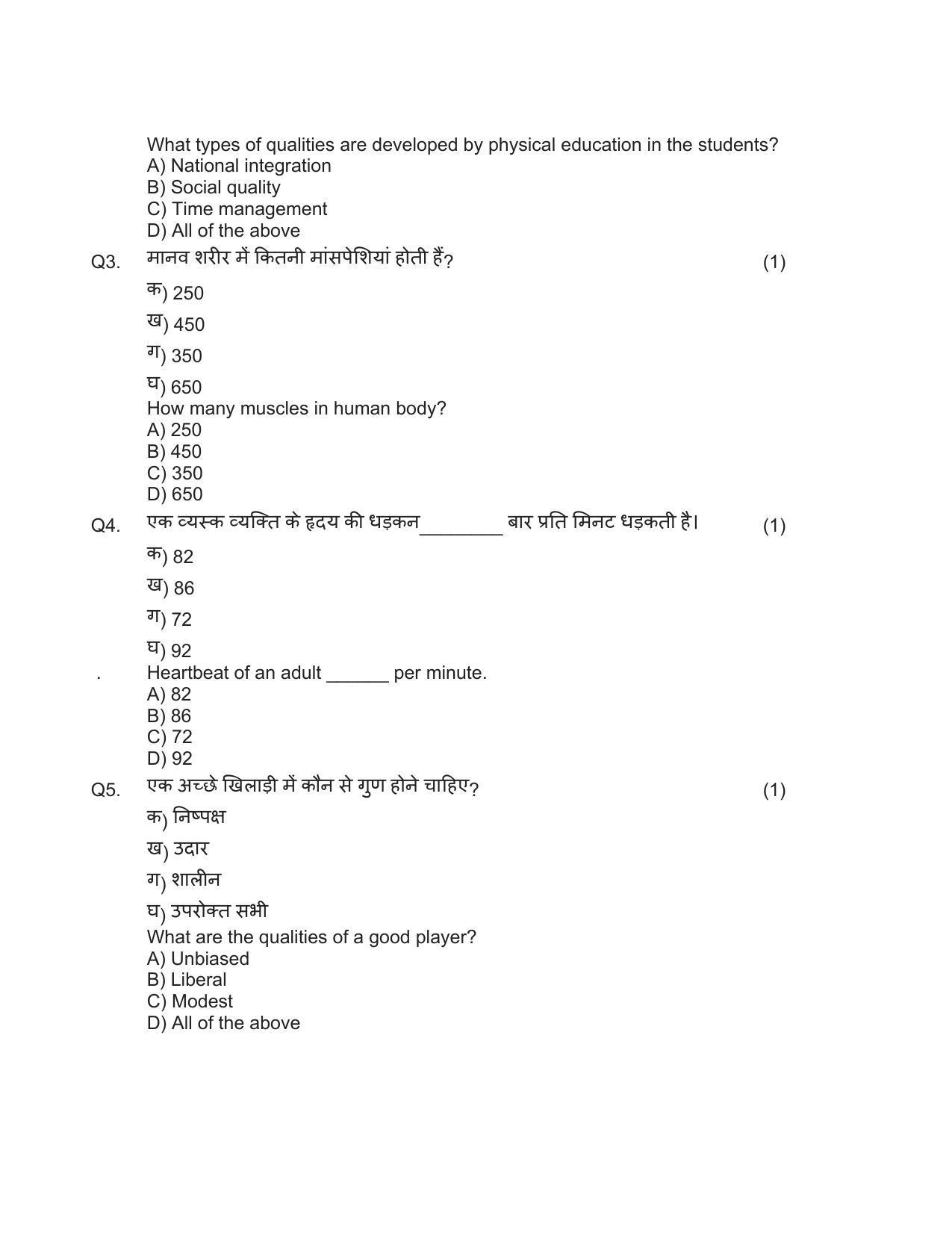 What types of qualities are developed by physical education in the students?
A) National integration
B) Social quality
C) Time management
D) All of the above

Q3. मानव शरीर में कितनी मांसपेशियां होती हैं? (1)
क) 250
ख) 450
ग) 350
घ) 650
How many muscles in human body?
A) 250
B) 450
C) 350
D) 650

Q4. एक व्यस्क व्यक्ति के हृदय की धड़कन____ बार प्रति मिनट धड़कती है। (1)
क) 82
ख) 86
ग) 72
घ) 92
. Heartbeat of an adult ____ per minute.
A) 82
B) 86
C) 72
D) 92

Q5. एक अच्छे खिलाड़ी में कौन से गुण होने चाहिए? (1)
क) निष्पक्ष
ख) उदार
ग) शालीन
घ) उपरोक्त सभी
What are the qualities of a good player?
A) Unbiased
B) Liberal
C) Modest
D) All of the above